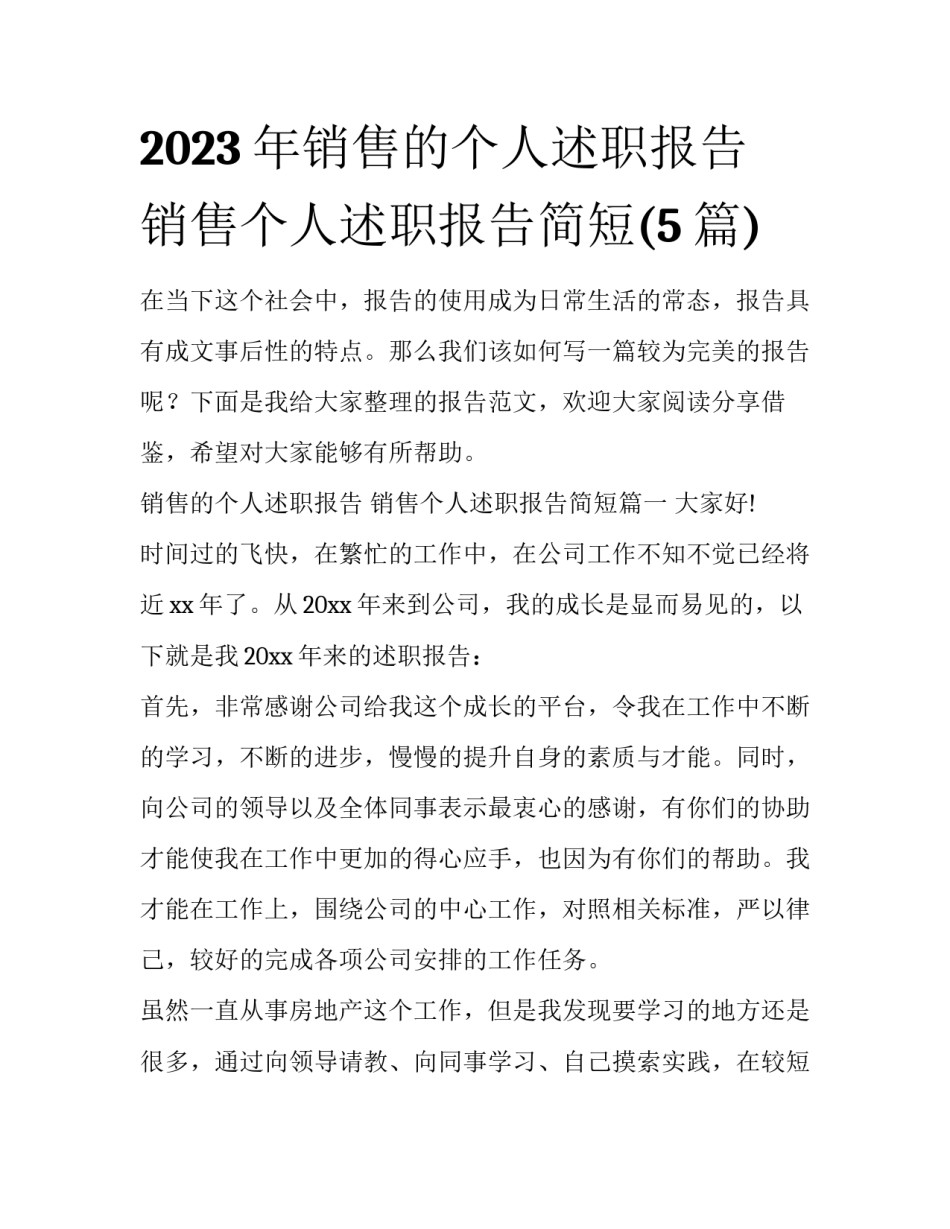 2023 年销售的个人述职报告 销售个人述职报告简短(5 篇)

在当下这个社会中，报告的使用成为日常生活的常态，报告具有成文事后性的特点。那么我们该如何写一篇较为完美的报告呢？下面是我给大家整理的报告范文，欢迎大家阅读分享借鉴，希望对大家能够有所帮助。

销售的个人述职报告 销售个人述职报告简短篇一 大家好!

时间过的飞快，在繁忙的工作中，在公司工作不知不觉已经将近 xx 年了。从 20xx 年来到公司，我的成长是显而易见的，以下就是我 20xx 年来的述职报告：

首先，非常感谢公司给我这个成长的平台，令我在工作中不断的学习，不断的进步，慢慢的提升自身的素质与才能。同时，向公司的领导以及全体同事表示最衷心的感谢，有你们的协助才能使我在工作中更加的得心应手，也因为有你们的帮助。我才能在工作上，围绕公司的中心工作，对照相关标准，严以律己，较好的完成各项公司安排的工作任务。

虽然一直从事房地产这个工作，但是我发现要学习的地方还是很多，通过向领导请教、向同事学习、自己摸索实践，在较短